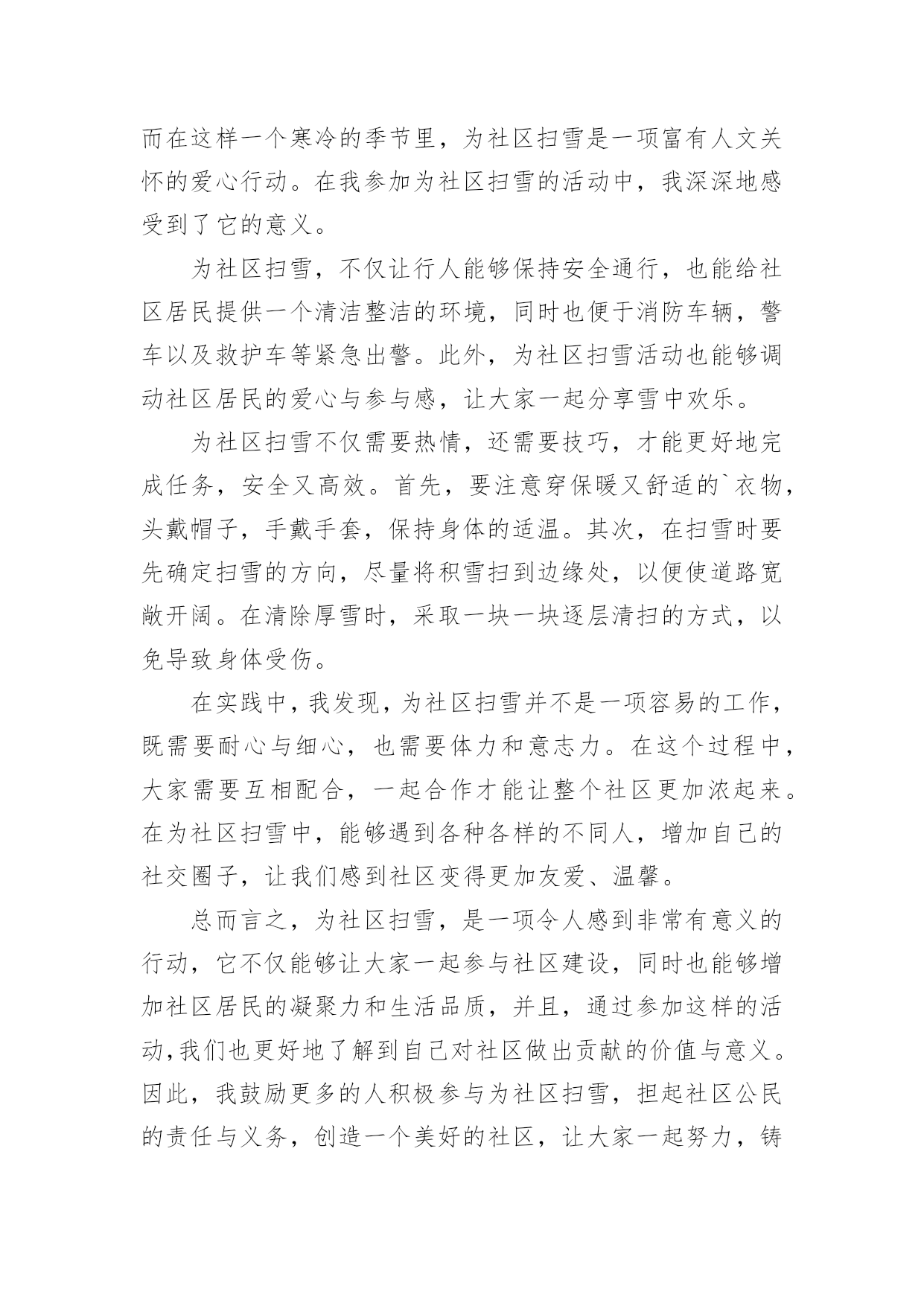 而在这样一个寒冷的季节里，为社区扫雪是一项富有人文关怀的爱心行动。在我参加为社区扫雪的活动中，我深深地感受到了它的意义。

为社区扫雪，不仅让行人能够保持安全通行，也能给社区居民提供一个清洁整洁的环境，同时也便于消防车辆，警车以及救护车等紧急出警。此外，为社区扫雪活动也能够调动社区居民的爱心与参与感，让大家一起分享雪中欢乐。

为社区扫雪不仅需要热情，还需要技巧，才能更好地完成任务，安全又高效。首先，要注意穿保暖又舒适的`衣物，头戴帽子，手戴手套，保持身体的适温。其次，在扫雪时要先确定扫雪的方向，尽量将积雪扫到边缘处，以便使道路宽敞开阔。在清除厚雪时，采取一块一块逐层清扫的方式，以免导致身体受伤。

在实践中，我发现，为社区扫雪并不是一项容易的工作，既需要耐心与细心，也需要体力和意志力。在这个过程中，大家需要互相配合，一起合作才能让整个社区更加浓起来。在为社区扫雪中，能够遇到各种各样的不同人，增加自己的社交圈子，让我们感到社区变得更加友爱、温馨。

总而言之，为社区扫雪，是一项令人感到非常有意义的行动，它不仅能够让大家一起参与社区建设，同时也能够增加社区居民的凝聚力和生活品质，并且，通过参加这样的活动,我们也更好地了解到自己对社区做出贡献的价值与意义。因此，我鼓励更多的人积极参与为社区扫雪，担起社区公民的责任与义务，创造一个美好的社区，让大家一起努力，铸